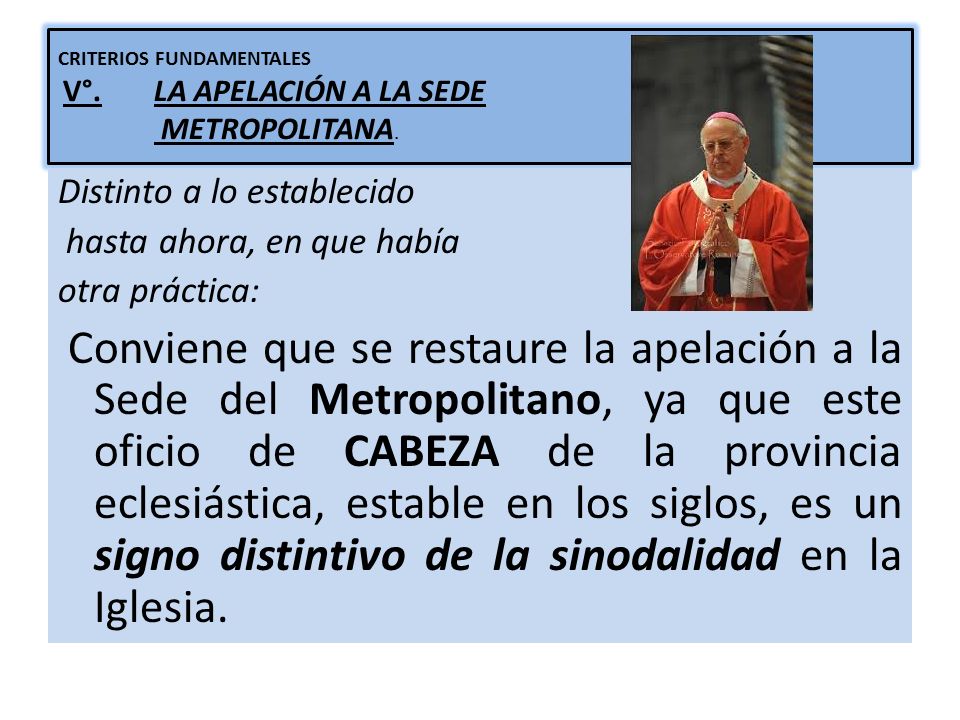 CRITERIOS FUNDAMENTALES
V°. LA APELACIÓN A LA SEDE METROPOLITANA.

Distinto a lo establecido hasta ahora, en que había otra práctica:

Conviene que se restaure la apelación a la Sede del Metropolitano, ya que este oficio de CABEZA de la provincia eclesiástica, estable en los siglos, es un signo distintivo de la sinodalidad en la Iglesia.